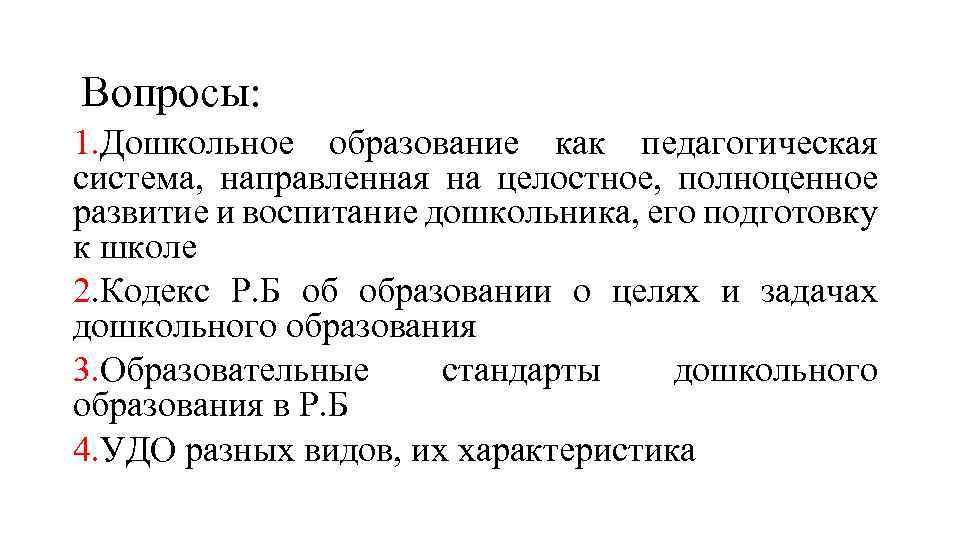 Вопросы:

1.Дошкольное образование как педагогическая система, направленная на целостное, полноценное развитие и воспитание дошкольника, его подготовку к школе

2.Кодекс Р.Б об образовании о целях и задачах дошкольного образования

3.Образовательные стандарты дошкольного образования в Р.Б

4.УДО разных видов, их характеристика